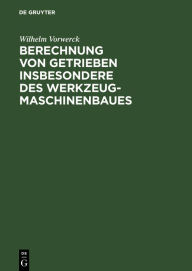 DE GRUYTER

Wilhelm Vorwerck

BERECHNUNG VON GETRIEBEN INSBESONDERE DES WERKZEUGMASCHINENBAUES

DE
G